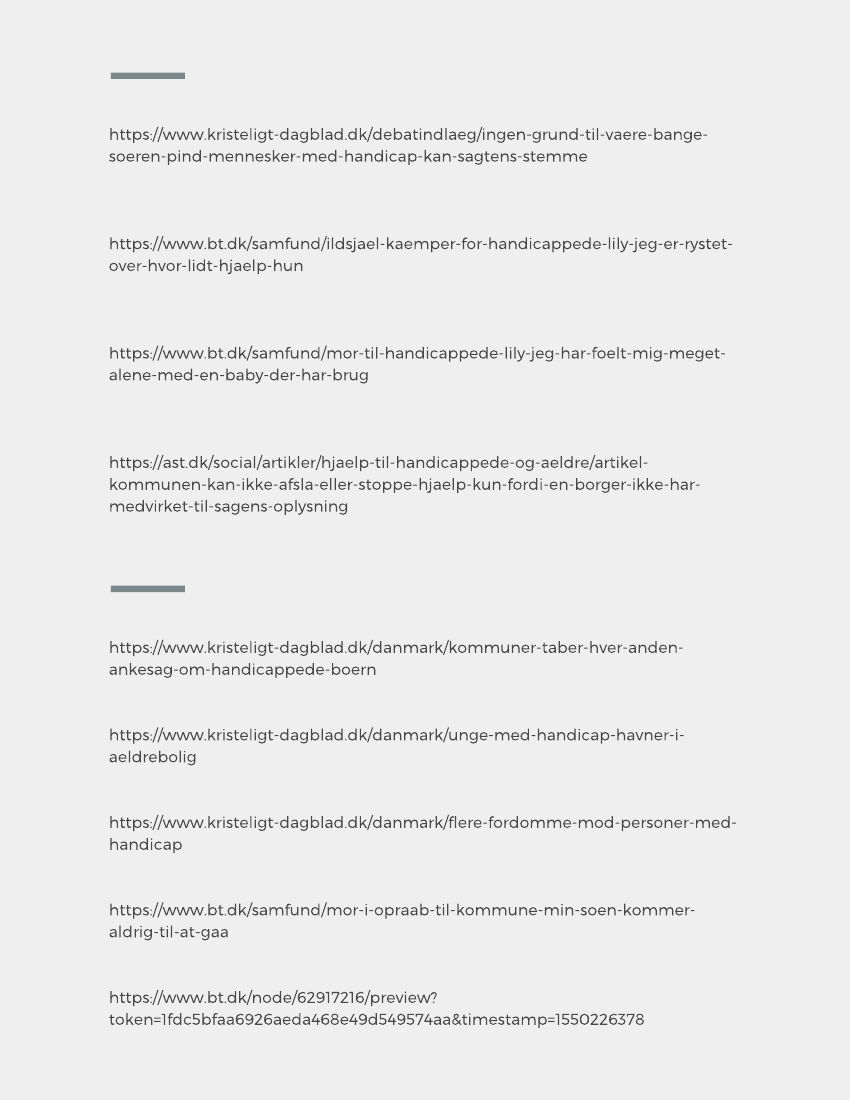 https://www.kristeligt-dagblad.dk/debatindlaeg/ingen-grund-til-vaere-bange-soeren-pind-mennesker-med-handicap-kan-sagtens-stemme

https://www.bt.dk/samfund/ildsjael-kaemper-for-handicappede-lily-jeg-er-rystet-over-hvor-lidt-hjaelp-hun

https://www.bt.dk/samfund/mor-til-handicappede-lily-jeg-har-foelt-mig-meget-alene-med-en-baby-der-har-brug

https://ast.dk/social/artikler/hjaelp-til-handicappede-og-aeldre/artikel-kommunen-kan-ikke-afsla-eller-stoppe-hjaelp-kun-fordi-en-borger-ikke-har-medvirket-til-sagens-oplysning

https://www.kristeligt-dagblad.dk/danmark/kommuner-taber-hver-anden-ankesag-om-handicappede-boern

https://www.kristeligt-dagblad.dk/danmark/unge-med-handicap-havner-i-aeldrebolig

https://www.kristeligt-dagblad.dk/danmark/flere-fordomme-mod-personer-med-handicap

https://www.bt.dk/samfund/mor-i-opraab-til-kommune-min-soen-kommer-aldrig-til-at-gaa

https://www.bt.dk/node/62917216/preview?token=1fdc5bfaa6926aeda468e49d549574aa&timestamp=1550226378